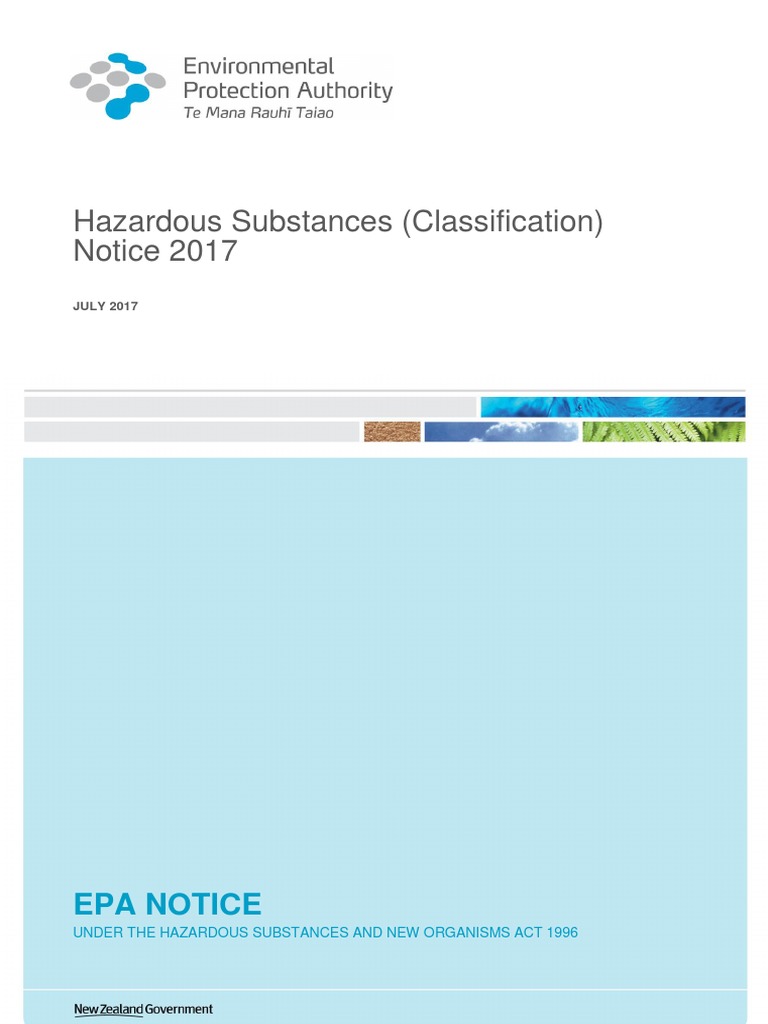 Environmental
Protection Authority
Te Mana Rauhī Taiao

Hazardous Substances (Classification) Notice 2017

JULY 2017

EPA NOTICE

UNDER THE HAZARDOUS SUBSTANCES AND NEW ORGANISMS ACT 1996

New Zealand Government